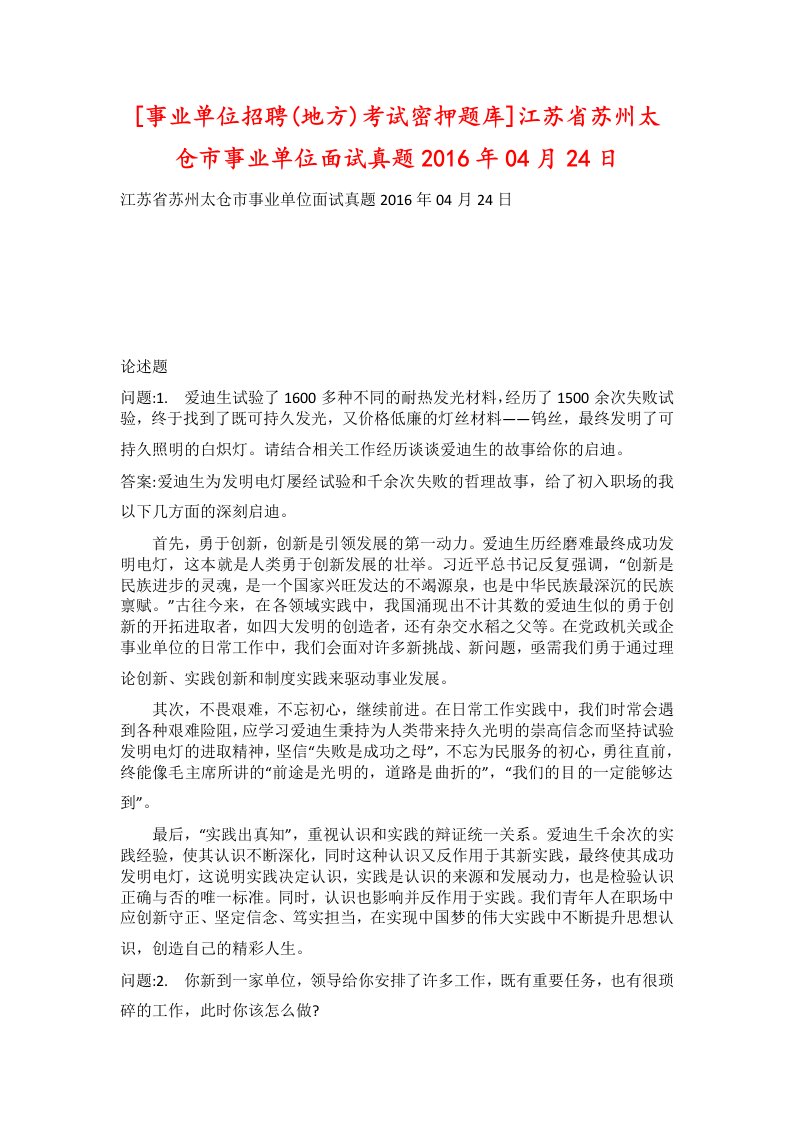 [事业单位招聘(地方)考试密押题库]江苏省苏州太仓市事业单位面试真题2016年04月24日

江苏省苏州太仓市事业单位面试真题2016年04月24日

论述题

问题:1. 爱迪生试验了1600多种不同的耐热发光材料,经历了1500余次失败试验，终于找到了既可持久发光，又价格低廉的灯丝材料——钨丝，最终发明了可持久照明的白炽灯。请结合相关工作经历谈谈爱迪生的故事给你的启迪。

答案:爱迪生为发明电灯屡经试验和千余次失败的哲理故事，给了初入职场的我以下几方面的深刻启迪。

首先，勇于创新，创新是引领发展的第一动力。爱迪生历经磨难最终成功发明电灯，这本就是人类勇于创新发展的壮举。习近平总书记反复强调，“创新是民族进步的灵魂，是一个国家兴旺发达的不竭源泉，也是中华民族最深沉的民族禀赋。”古往今来，在各领域实践中，我国涌现出不计其数的爱迪生似的勇于创新的开拓进取者，如四大发明的创造者，还有杂交水稻之父等。在党政机关或企事业单位的日常工作中，我们会面对许多新挑战、新问题，亟需我们勇于通过理论创新、实践创新和制度实践来驱动事业发展。

其次，不畏艰难，不忘初心，继续前进。在日常工作实践中，我们时常会遇到各种艰难险阻,应学习爱迪生秉持为人类带来持久光明的崇高信念而坚持试验发明电灯的进取精神，坚信“失败是成功之母”，不忘为民服务的初心，勇往直前，终能像毛主席所讲的“前途是光明的，道路是曲折的”，“我们的目的一定能够达到”。

最后，“实践出真知”，重视认识和实践的辩证统一关系。爱迪生千余次的实践经验，使其认识不断深化，同时这种认识又反作用于其新实践，最终使其成功发明电灯，这说明实践决定认识，实践是认识的来源和发展动力，也是检验认识正确与否的唯一标准。同时，认识也影响并反作用于实践。我们青年人在职场中应创新守正、坚定信念、笃实担当，在实现中国梦的伟大实践中不断提升思想认识，创造自己的精彩人生。

问题:2. 你新到一家单位，领导给你安排了许多工作，既有重要任务，也有很琐碎的工作，此时你该怎么做?